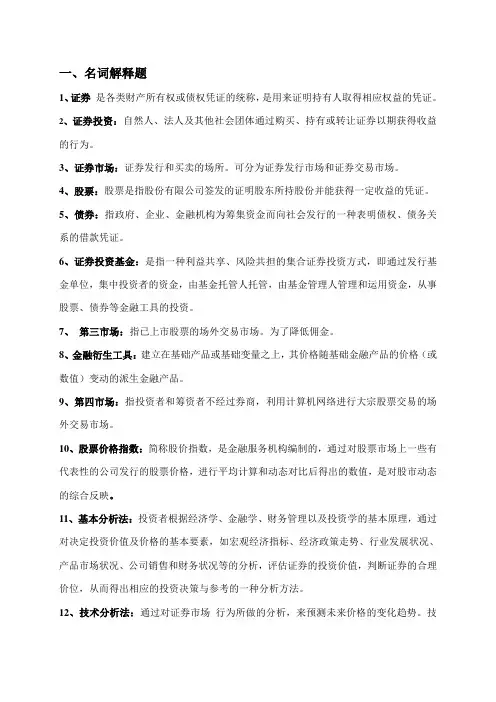 一、名词解释题

1、证券 是各类财产所有权或债权凭证的统称，是用来证明持有人取得相应权益的凭证。

2、证券投资：自然人、法人及其他社会团体通过购买、持有或转让证券以期获得收益的行为。

3、证券市场：证券发行和买卖的场所。可分为证券发行市场和证券交易市场。

4、股票：股票是指股份有限公司签发的证明股东所持股份并能获得一定收益的凭证。

5、债券：指政府、企业、金融机构为筹集资金而向社会发行的一种表明债权、债务关系的借款凭证。

6、证券投资基金：是指一种利益共享、风险共担的集合证券投资方式，即通过发行基金单位，集中投资者的资金，由基金托管人托管，由基金管理人管理和运用资金，从事股票、债券等金融工具的投资。

7、 第三市场：指已上市股票的场外交易市场。为了降低佣金。

8、金融衍生工具：建立在基础产品或基础变量之上，其价格随基础金融产品的价格（或数值）变动的派生金融产品。

9、第四市场：指投资者和筹资者不经过券商，利用计算机网络进行大宗股票交易的场外交易市场。

10、股票价格指数：简称股价指数，是金融服务机构编制的，通过对股票市场上一些有代表性的公司发行的股票价格，进行平均计算和动态对比后得出的数值，是对股市动态的综合反映。

11、基本分析法：投资者根据经济学、金融学、财务管理以及投资学的基本原理，通过对决定投资价值及价格的基本要素，如宏观经济指标、经济政策走势、行业发展状况、产品市场状况、公司销售和财务状况等的分析，评估证券的投资价值，判断证券的合理价位，从而得出相应的投资决策与参考的一种分析方法。

12、技术分析法：通过对证券市场 行为所做的分析，来预测未来价格的变化趋势。技